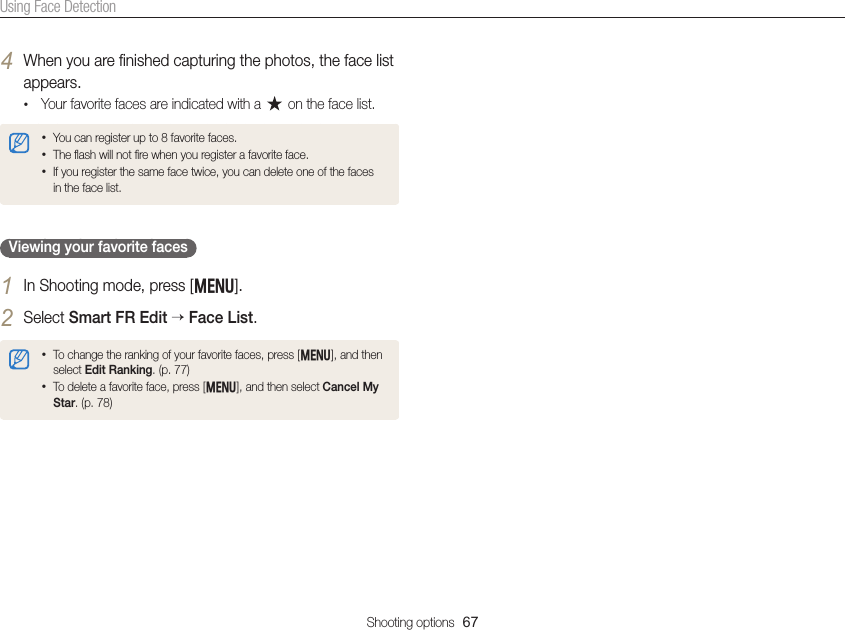 Using Face Detection

4 When you are finished capturing the photos, the face list appears.

• Your favorite faces are indicated with a ★ on the face list.

• You can register up to 8 favorite faces.
• The flash will not fire when you register a favorite face.
• If you register the same face twice, you can delete one of the faces in the face list.

Viewing your favorite faces

1 In Shooting mode, press [MENU].

2 Select Smart FR Edit → Face List.

• To change the ranking of your favorite faces, press [MENU], and then select Edit Ranking. (p. 77)
• To delete a favorite face, press [MENU], and then select Cancel My Star. (p. 78)

Shooting options 67